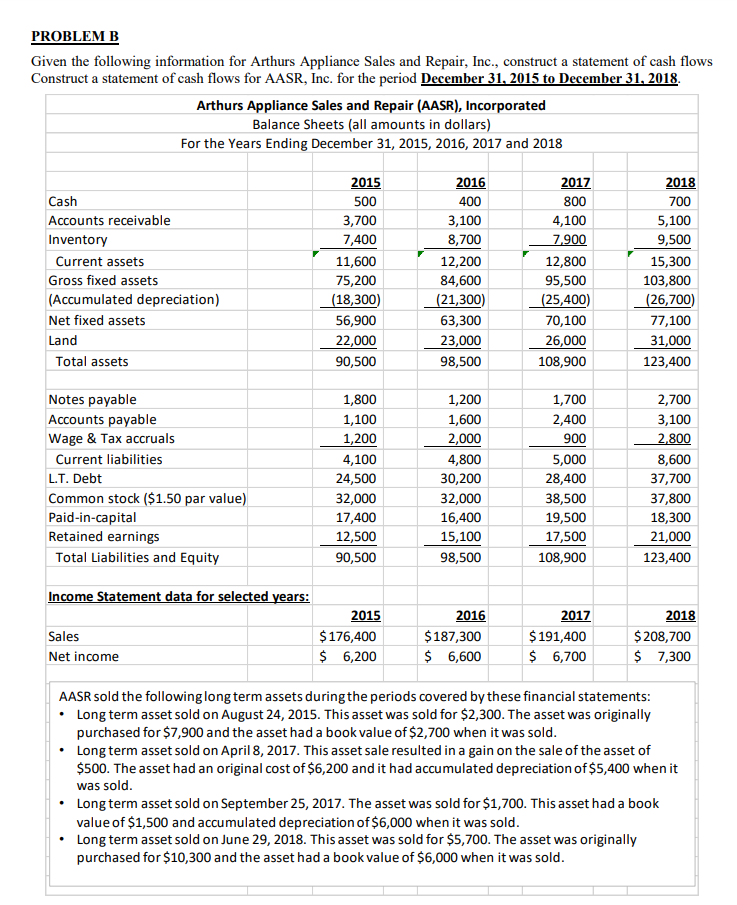 PROBLEM B

Given the following information for Arthurs Appliance Sales and Repair, Inc., construct a statement of cash flows Construct a statement of cash flows for AASR, Inc. for the period December 31, 2015 to December 31, 2018.

Arthurs Appliance Sales and Repair (AASR), Incorporated
Balance Sheets (all amounts in dollars)
For the Years Ending December 31, 2015, 2016, 2017 and 2018

| | 2015 | 2016 | 2017 | 2018 |
|---|---|---|---|---|
| Cash | 500 | 400 | 800 | 700 |
| Accounts receivable | 3,700 | 3,100 | 4,100 | 5,100 |
| Inventory | 7,400 | 8,700 | 7,900 | 9,500 |
| Current assets | 11,600 | 12,200 | 12,800 | 15,300 |
| Gross fixed assets | 75,200 | 84,600 | 95,500 | 103,800 |
| (Accumulated depreciation) | (18,300) | (21,300) | (25,400) | (26,700) |
| Net fixed assets | 56,900 | 63,300 | 70,100 | 77,100 |
| Land | 22,000 | 23,000 | 26,000 | 31,000 |
| Total assets | 90,500 | 98,500 | 108,900 | 123,400 |
| | | | | |
| Notes payable | 1,800 | 1,200 | 1,700 | 2,700 |
| Accounts payable | 1,100 | 1,600 | 2,400 | 3,100 |
| Wage & Tax accruals | 1,200 | 2,000 | 900 | 2,800 |
| Current liabilities | 4,100 | 4,800 | 5,000 | 8,600 |
| L.T. Debt | 24,500 | 30,200 | 28,400 | 37,700 |
| Common stock ($1.50 par value) | 32,000 | 32,000 | 38,500 | 37,800 |
| Paid-in-capital | 17,400 | 16,400 | 19,500 | 18,300 |
| Retained earnings | 12,500 | 15,100 | 17,500 | 21,000 |
| Total Liabilities and Equity | 90,500 | 98,500 | 108,900 | 123,400 |

Income Statement data for selected years:

| | 2015 | 2016 | 2017 | 2018 |
|---|---|---|---|---|
| Sales | $176,400 | $187,300 | $191,400 | $208,700 |
| Net income | $ 6,200 | $ 6,600 | $ 6,700 | $ 7,300 |

AASR sold the following long term assets during the periods covered by these financial statements:
• Long term asset sold on August 24, 2015. This asset was sold for $2,300. The asset was originally purchased for $7,900 and the asset had a book value of $2,700 when it was sold.
• Long term asset sold on April 8, 2017. This asset sale resulted in a gain on the sale of the asset of $500. The asset had an original cost of $6,200 and it had accumulated depreciation of $5,400 when it was sold.
• Long term asset sold on September 25, 2017. The asset was sold for $1,700. This asset had a book value of $1,500 and accumulated depreciation of $6,000 when it was sold.
• Long term asset sold on June 29, 2018. This asset was sold for $5,700. The asset was originally purchased for $10,300 and the asset had a book value of $6,000 when it was sold.